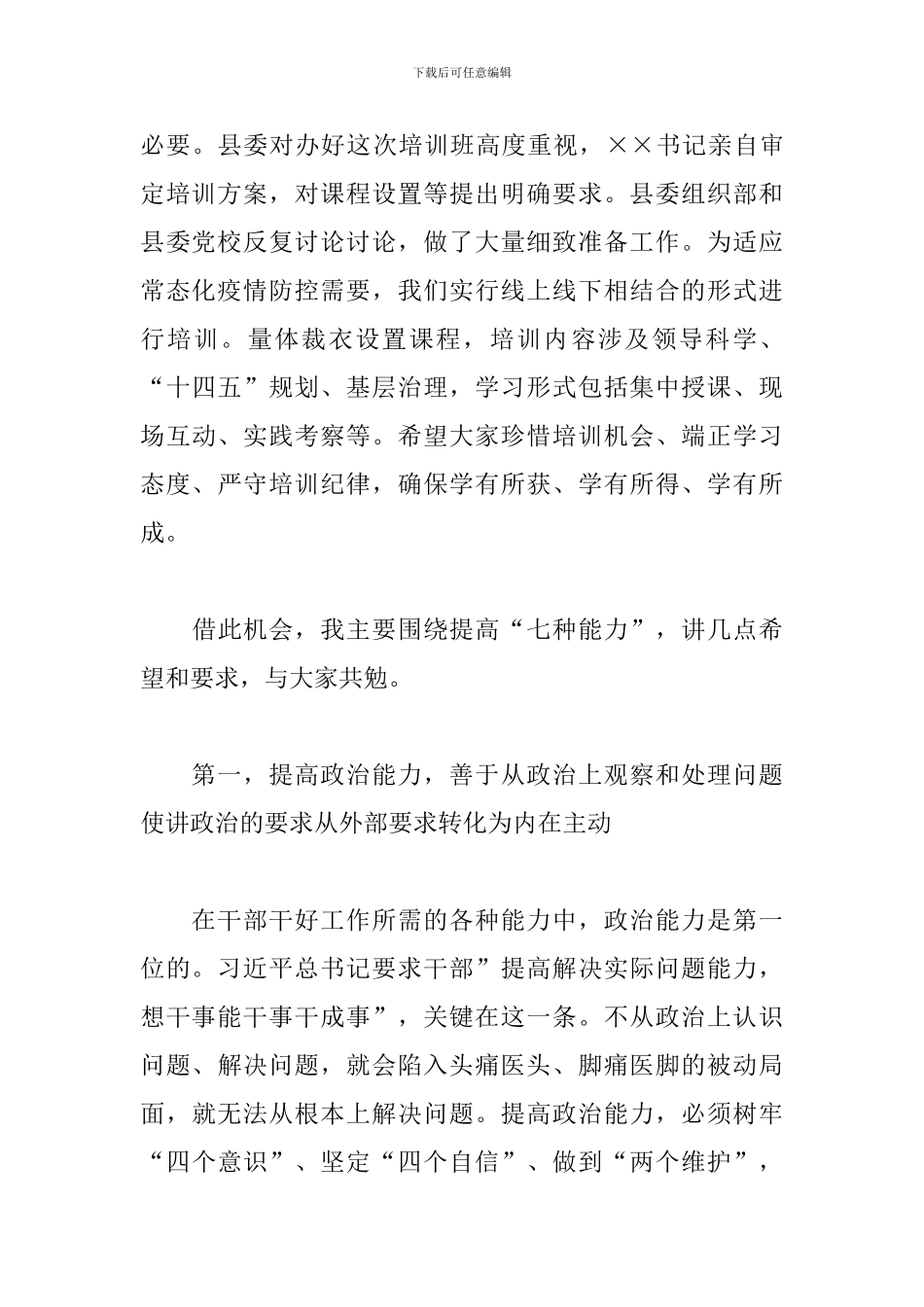 下载后可任意编辑

必要。县委对办好这次培训班高度重视，××书记亲自审定培训方案，对课程设置等提出明确要求。县委组织部和县委党校反复讨论讨论，做了大量细致准备工作。为适应常态化疫情防控需要，我们实行线上线下相结合的形式进行培训。量体裁衣设置课程，培训内容涉及领导科学、“十四五”规划、基层治理，学习形式包括集中授课、现场互动、实践考察等。希望大家珍惜培训机会、端正学习态度、严守培训纪律，确保学有所获、学有所得、学有所成。

借此机会，我主要围绕提高“七种能力”，讲几点希望和要求，与大家共勉。

第一，提高政治能力，善于从政治上观察和处理问题使讲政治的要求从外部要求转化为内在主动

在干部干好工作所需的各种能力中，政治能力是第一位的。习近平总书记要求干部”提高解决实际问题能力，想干事能干事干成事”，关键在这一条。不从政治上认识问题、解决问题，就会陷入头痛医头、脚痛医脚的被动局面，就无法从根本上解决问题。提高政治能力，必须树牢“四个意识”、坚定“四个自信”、做到“两个维护”，